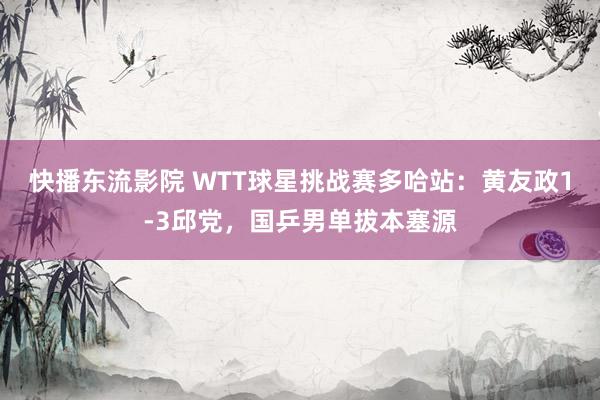 快播东流影院 WTT球星挑战赛多哈站：黄友政1-3邱党，国乒男单拔本塞源